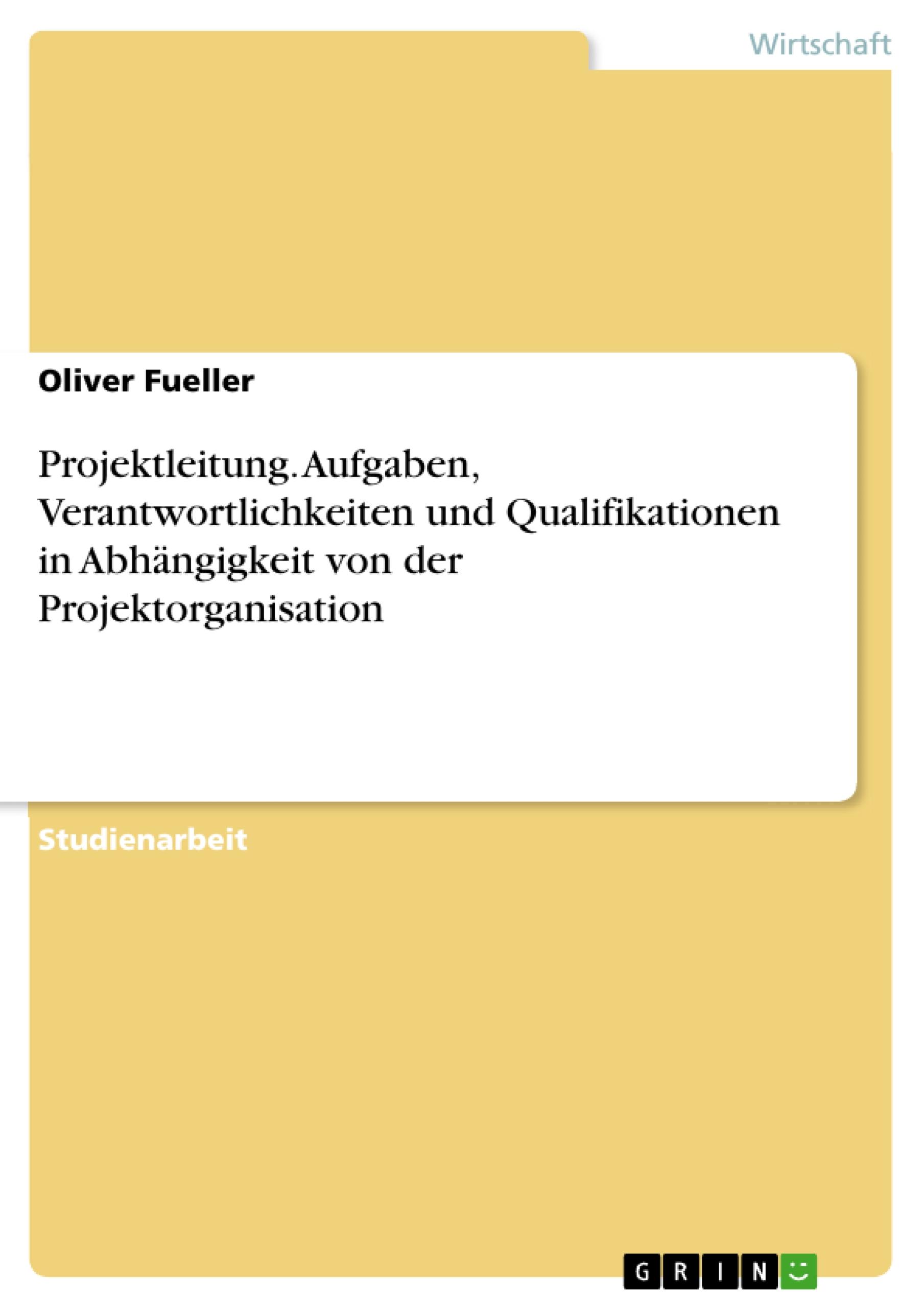 Wirtschaft

Oliver Fueller

Projektleitung. Aufgaben, Verantwortlichkeiten und Qualifikationen in Abhängigkeit von der Projektorganisation

Studienarbeit

GRIN